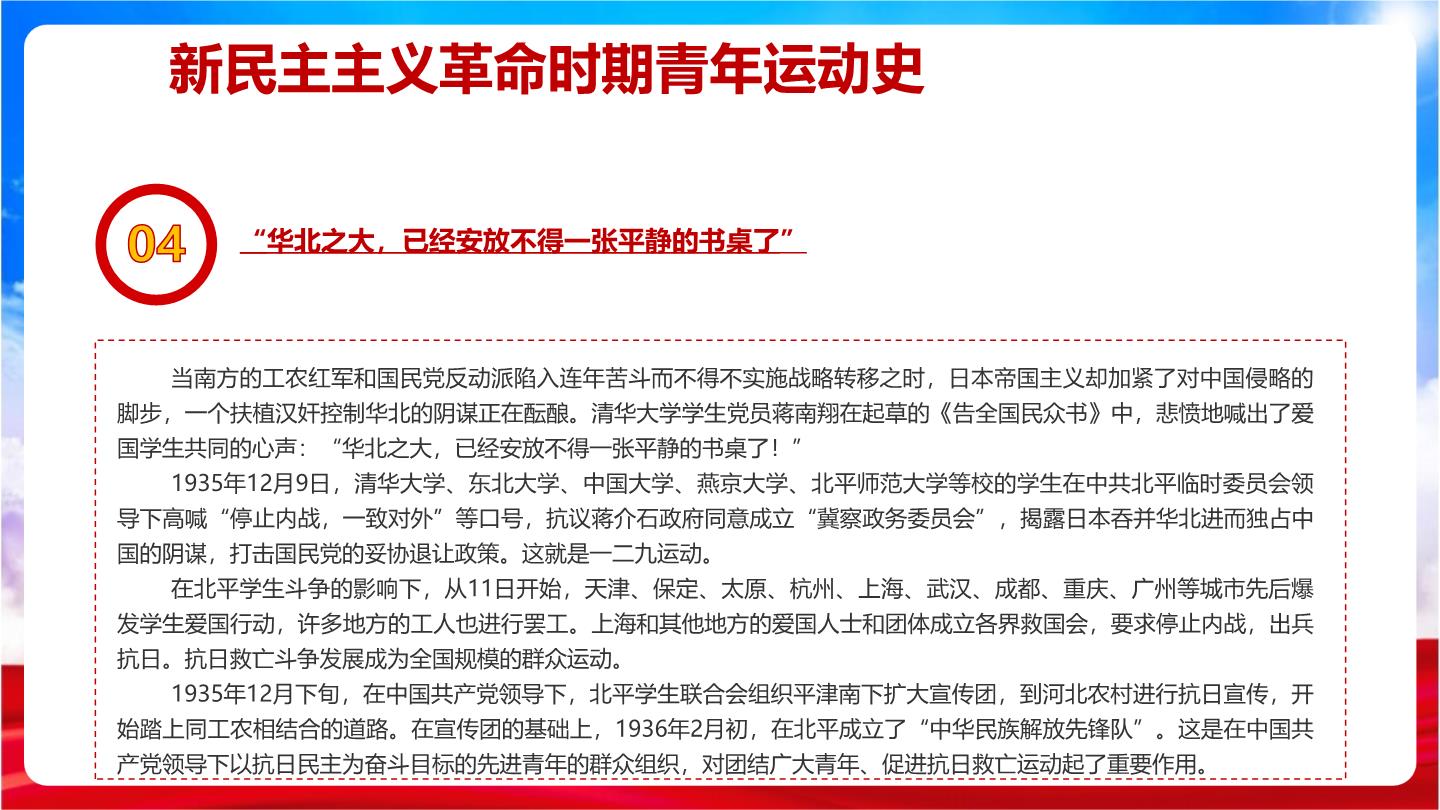 新民主主义革命时期青年运动史

04

“华北之大，已经安放不得一张平静的书桌了”

当南方的工农红军和国民党反动派陷入连年苦斗而不得不实施战略转移之时，日本帝国主义却加紧了对中国侵略的脚步，一个扶植汉奸控制华北的阴谋正在酝酿。清华大学学生党员蒋南翔在起草的《告全国民众书》中，悲愤地喊出了爱国学生共同的心声：“华北之大，已经安放不得一张平静的书桌了！”

1935年12月9日，清华大学、东北大学、中国大学、燕京大学、北平师范大学等校的学生在中共北平临时委员会领导下高喊“停止内战，一致对外”等口号，抗议蒋介石政府同意成立“冀察政务委员会”，揭露日本吞并华北进而独占中国的阴谋，打击国民党的妥协退让政策。这就是一二九运动。

在北平学生斗争的影响下，从11日开始，天津、保定、太原、杭州、上海、武汉、成都、重庆、广州等城市先后爆发学生爱国行动，许多地方的工人也进行罢工。上海和其他地方的爱国人士和团体成立各界救国会，要求停止内战，出兵抗日。抗日救亡斗争发展成为全国规模的群众运动。

1935年12月下旬，在中国共产党领导下，北平学生联合会组织平津南下扩大宣传团，到河北农村进行抗日宣传，开始踏上同工农相结合的道路。在宣传团的基础上，1936年2月初，在北平成立了“中华民族解放先锋队”。这是在中国共产党领导下以抗日民主为奋斗目标的先进青年的群众组织，对团结广大青年、促进抗日救亡运动起了重要作用。